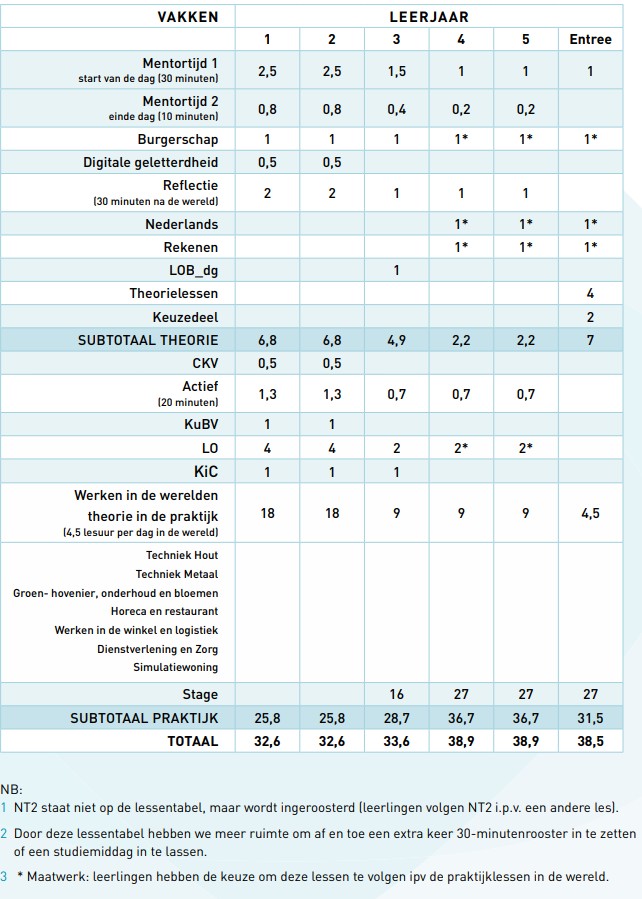 | VAKKEN | LEERJAAR | | | | | |
|---|---|---|---|---|---|---|
| | 1 | 2 | 3 | 4 | 5 | Entree |
| Mentortijd 1 start van de dag (30 minuten) | 2,5 | 2,5 | 1,5 | 1 | 1 | 1 |
| Mentortijd 2 einde dag (10 minuten) | 0,8 | 0,8 | 0,4 | 0,2 | 0,2 | |
| Burgerschap | 1 | 1 | 1 | 1* | 1* | 1* |
| Digitale geletterdheid | 0,5 | 0,5 | | | | |
| Reflectie (30 minuten na de wereld) | 2 | 2 | 1 | 1 | 1 | |
| Nederlands | | | | 1* | 1* | 1* |
| Rekenen | | | | 1* | 1* | 1* |
| LOB_dg | | | 1 | | | |
| Theorielessen | | | | | | 4 |
| Keuzedeel | | | | | | 2 |
| SUBTOTAAL THEORIE | 6,8 | 6,8 | 4,9 | 2,2 | 2,2 | 7 |
| CKV | 0,5 | 0,5 | | | | |
| Actief (20 minuten) | 1,3 | 1,3 | 0,7 | 0,7 | 0,7 | |
| KuBV | 1 | 1 | | | | |
| LO | 4 | 4 | 2 | 2* | 2* | |
| KiC | 1 | 1 | 1 | | | |
| Werken in de werelden theorie in de praktijk (4,5 lesuur per dag in de wereld) | 18 | 18 | 9 | 9 | 9 | 4,5 |
| Techniek Hout Techniek Metaal Groen- hovenier, onderhoud en bloemen Horeca en restaurant Werken in de winkel en logistiek Dienstverlening en Zorg Simulatiewoning | | | | | | |
| Stage | | | 16 | 27 | 27 | 27 |
| SUBTOTAAL PRAKTIJK | 25,8 | 25,8 | 28,7 | 36,7 | 36,7 | 31,5 |
| TOTAAL | 32,6 | 32,6 | 33,6 | 38,9 | 38,9 | 38,5 |

NB:
1 NT2 staat niet op de lessentabel, maar wordt ingeroosterd (leerlingen volgen NT2 i.p.v. een andere les).
2 Door deze lessentabel hebben we meer ruimte om af en toe een extra keer 30-minutenrooster in te zetten of een studiemiddag in te lassen.
3 * Maatwerk: leerlingen hebben de keuze om deze lessen te volgen ipv de praktijklessen in de wereld.